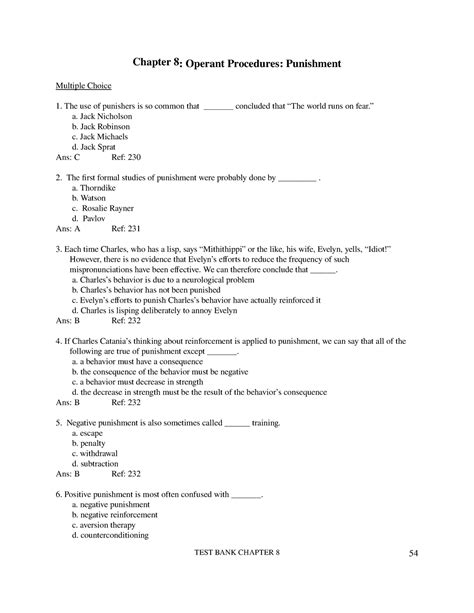 Chapter 8: Operant Procedures: Punishment

Multiple Choice

1. The use of punishers is so common that _______ concluded that "The world runs on fear."
a. Jack Nicholson
b. Jack Robinson
c. Jack Michaels
d. Jack Sprat
Ans: C Ref: 230

2. The first formal studies of punishment were probably done by _________ .
a. Thorndike
b. Watson
c. Rosalie Rayner
d. Pavlov
Ans: A Ref: 231

3. Each time Charles, who has a lisp, says "Mithithippi" or the like, his wife, Evelyn, yells, "Idiot!" However, there is no evidence that Evelyn's efforts to reduce the frequency of such mispronunciations have been effective. We can therefore conclude that ______.
a. Charles's behavior is due to a neurological problem
b. Charles's behavior has not been punished
c. Evelyn's efforts to punish Charles's behavior have actually reinforced it
d. Charles is lisping deliberately to annoy Evelyn
Ans: B Ref: 232

4. If Charles Catania's thinking about reinforcement is applied to punishment, we can say that all of the following are true of punishment except _______.
a. a behavior must have a consequence
b. the consequence of the behavior must be negative
c. a behavior must decrease in strength
d. the decrease in strength must be the result of the behavior's consequence
Ans: B Ref: 232

5. Negative punishment is also sometimes called ______ training.
a. escape
b. penalty
c. withdrawal
d. subtraction
Ans: B Ref: 232

6. Positive punishment is most often confused with _______.
a. negative punishment
b. negative reinforcement
c. aversion therapy
d. counterconditioning

TEST BANK CHAPTER 8 54